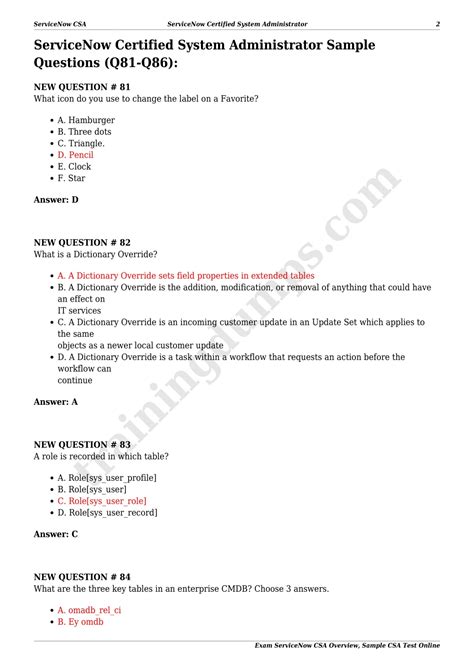 ServiceNow CSA ServiceNow Certified System Administrator 2

ServiceNow Certified System Administrator Sample Questions (Q81-Q86):

NEW QUESTION # 81
What icon do you use to change the label on a Favorite?

- A. Hamburger
- B. Three dots
- C. Triangle.
- D. Pencil
- E. Clock
- F. Star

Answer: D

NEW QUESTION # 82
What is a Dictionary Override?

- A. A Dictionary Override sets field properties in extended tables
- B. A Dictionary Override is the addition, modification, or removal of anything that could have an effect on IT services
- C. A Dictionary Override is an incoming customer update in an Update Set which applies to the same objects as a newer local customer update
- D. A Dictionary Override is a task within a workflow that requests an action before the workflow can continue

Answer: A

NEW QUESTION # 83
A role is recorded in which table?

- A. Role[sys_user_profile]
- B. Role[sys_user]
- C. Role[sys_user_role]
- D. Role[sys_user_record]

Answer: C

NEW QUESTION # 84
What are the three key tables in an enterprise CMDB? Choose 3 answers.

- A. omadb_rel_ci
- B. Ey omdb

trainingdumps.com

Exam ServiceNow CSA Overview, Sample CSA Test Online